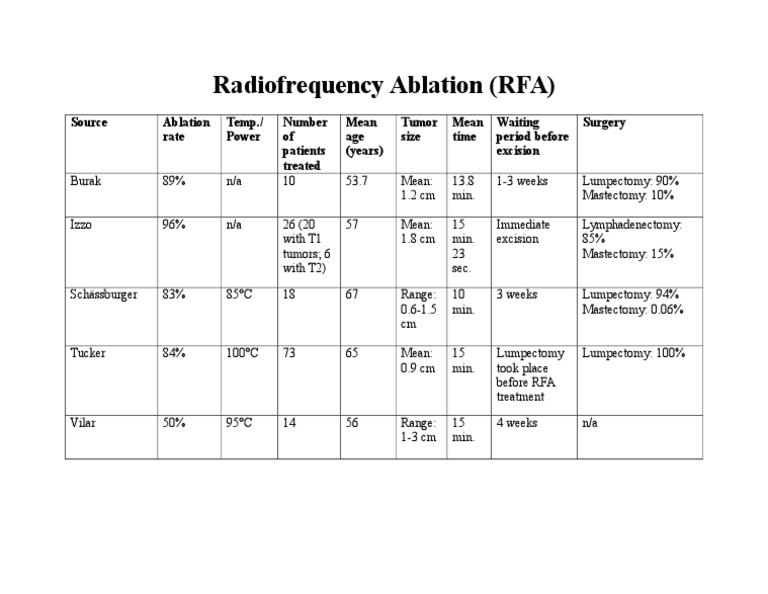 Radiofrequency Ablation (RFA)

| Source | Ablation rate | Temp./ Power | Number of patients treated | Mean age (years) | Tumor size | Mean time | Waiting period before excision | Surgery |
|---|---|---|---|---|---|---|---|---|
| Burak | 89% | n/a | 10 | 53.7 | Mean: 1.2 cm | 13.8 min. | 1-3 weeks | Lumpectomy: 90% Mastectomy: 10% |
| Izzo | 96% | n/a | 26 (20 with T1 tumors; 6 with T2) | 57 | Mean: 1.8 cm | 15 min. 23 sec. | Immediate excision | Lymphadenectomy: 85% Mastectomy: 15% |
| Schässburger | 83% | 85°C | 18 | 67 | Range: 0.6-1.5 cm | 10 min. | 3 weeks | Lumpectomy: 94% Mastectomy: 0.06% |
| Tucker | 84% | 100°C | 73 | 65 | Mean: 0.9 cm | 15 min. | Lumpectomy took place before RFA treatment | Lumpectomy: 100% |
| Vilar | 50% | 95°C | 14 | 56 | Range: 1-3 cm | 15 min. | 4 weeks | n/a |